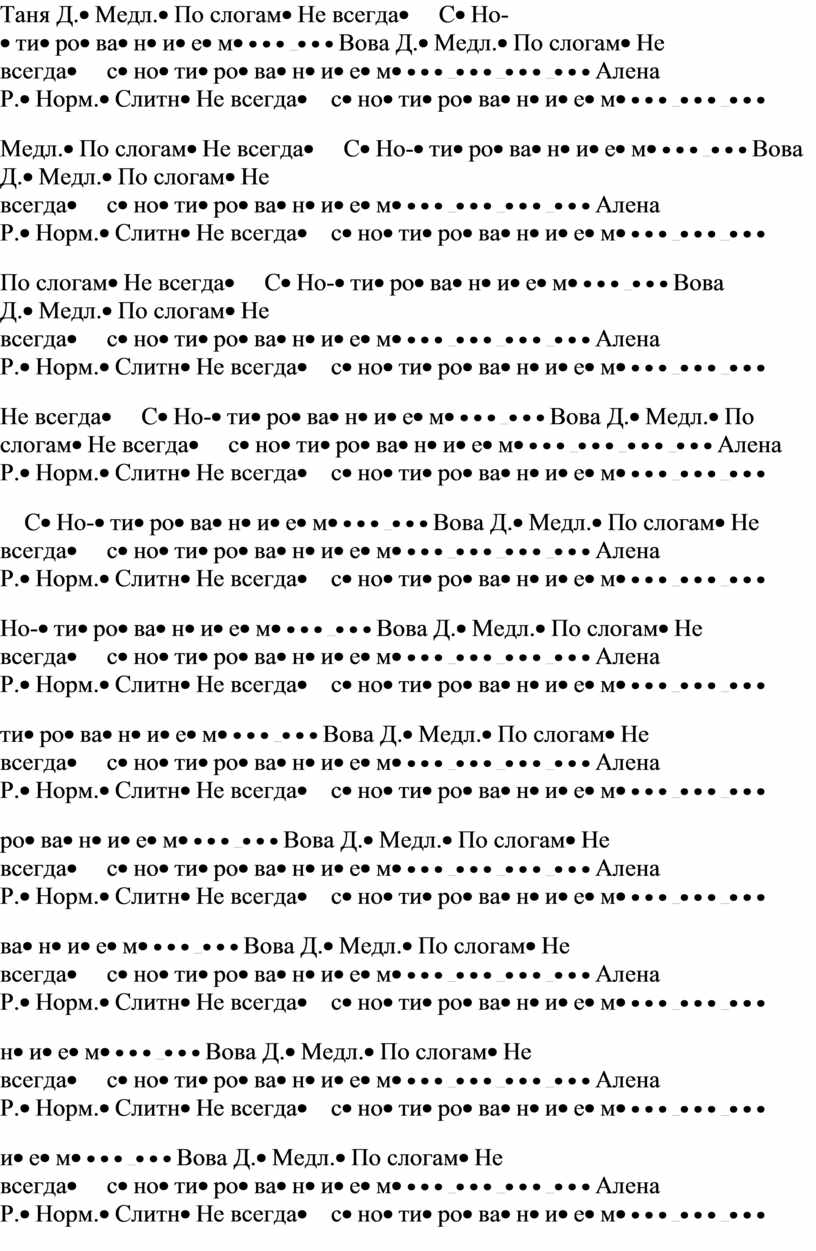 Таня Д.• Медл.• По слогам• Не всегда• С• Но-• ти• ро• ва• н• и• е• м• • • • _• • • Вова Д.• Медл.• По слогам• Не всегда• с• но• ти• ро• ва• н• и• е• м• • • • _• • • _• • • _• • • Алена Р.• Норм.• Слитн• Не всегда• с• но• ти• ро• ва• н• и• е• м• • • • _• • • _• • •

Медл.• По слогам• Не всегда• С• Но-• ти• ро• ва• н• и• е• м• • • • _• • • Вова Д.• Медл.• По слогам• Не всегда• с• но• ти• ро• ва• н• и• е• м• • • • _• • • _• • • _• • • Алена Р.• Норм.• Слитн• Не всегда• с• но• ти• ро• ва• н• и• е• м• • • • _• • • _• • •

По слогам• Не всегда• С• Но-• ти• ро• ва• н• и• е• м• • • • _• • • Вова Д.• Медл.• По слогам• Не всегда• с• но• ти• ро• ва• н• и• е• м• • • • _• • • _• • • _• • • Алена Р.• Норм.• Слитн• Не всегда• с• но• ти• ро• ва• н• и• е• м• • • • _• • • _• • •

Не всегда• С• Но-• ти• ро• ва• н• и• е• м• • • • _• • • Вова Д.• Медл.• По слогам• Не всегда• с• но• ти• ро• ва• н• и• е• м• • • • _• • • _• • • _• • • Алена Р.• Норм.• Слитн• Не всегда• с• но• ти• ро• ва• н• и• е• м• • • • _• • • _• • •

С• Но-• ти• ро• ва• н• и• е• м• • • • _• • • Вова Д.• Медл.• По слогам• Не всегда• с• но• ти• ро• ва• н• и• е• м• • • • _• • • _• • • _• • • Алена Р.• Норм.• Слитн• Не всегда• с• но• ти• ро• ва• н• и• е• м• • • • _• • • _• • •

Но-• ти• ро• ва• н• и• е• м• • • • _• • • Вова Д.• Медл.• По слогам• Не всегда• с• но• ти• ро• ва• н• и• е• м• • • • _• • • _• • • _• • • Алена Р.• Норм.• Слитн• Не всегда• с• но• ти• ро• ва• н• и• е• м• • • • _• • • _• • •

ти• ро• ва• н• и• е• м• • • • _• • • Вова Д.• Медл.• По слогам• Не всегда• с• но• ти• ро• ва• н• и• е• м• • • • _• • • _• • • _• • • Алена Р.• Норм.• Слитн• Не всегда• с• но• ти• ро• ва• н• и• е• м• • • • _• • • _• • •

ро• ва• н• и• е• м• • • • _• • • Вова Д.• Медл.• По слогам• Не всегда• с• но• ти• ро• ва• н• и• е• м• • • • _• • • _• • • _• • • Алена Р.• Норм.• Слитн• Не всегда• с• но• ти• ро• ва• н• и• е• м• • • • _• • • _• • •

ва• н• и• е• м• • • • _• • • Вова Д.• Медл.• По слогам• Не всегда• с• но• ти• ро• ва• н• и• е• м• • • • _• • • _• • • _• • • Алена Р.• Норм.• Слитн• Не всегда• с• но• ти• ро• ва• н• и• е• м• • • • _• • • _• • •

н• и• е• м• • • • _• • • Вова Д.• Медл.• По слогам• Не всегда• с• но• ти• ро• ва• н• и• е• м• • • • _• • • _• • • _• • • Алена Р.• Норм.• Слитн• Не всегда• с• но• ти• ро• ва• н• и• е• м• • • • _• • • _• • •

и• е• м• • • • _• • • Вова Д.• Медл.• По слогам• Не всегда• с• но• ти• ро• ва• н• и• е• м• • • • _• • • _• • • _• • • Алена Р.• Норм.• Слитн• Не всегда• с• но• ти• ро• ва• н• и• е• м• • • • _• • • _• • •